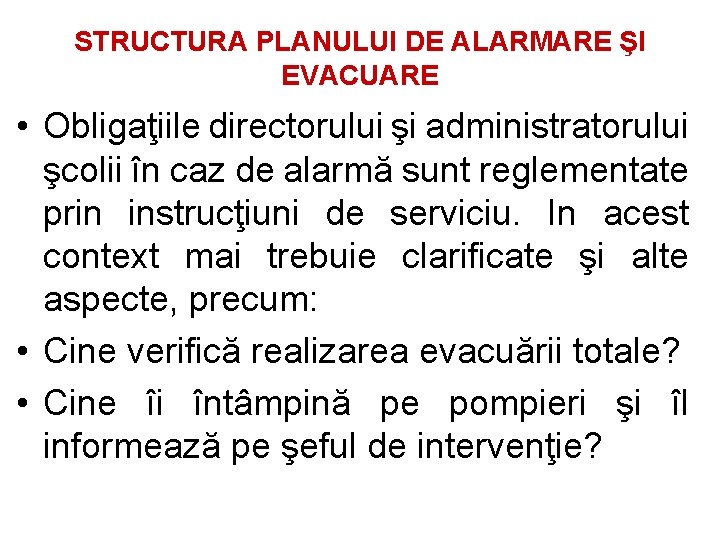 STRUCTURA PLANULUI DE ALARMARE ŞI EVACUARE

• Obligaţiile directorului şi administratorului şcolii în caz de alarmă sunt reglementate prin instrucţiuni de serviciu. In acest context mai trebuie clarificate şi alte aspecte, precum:
• Cine verifică realizarea evacuării totale?
• Cine îi întâmpină pe pompieri şi îl informează pe şeful de intervenţie?